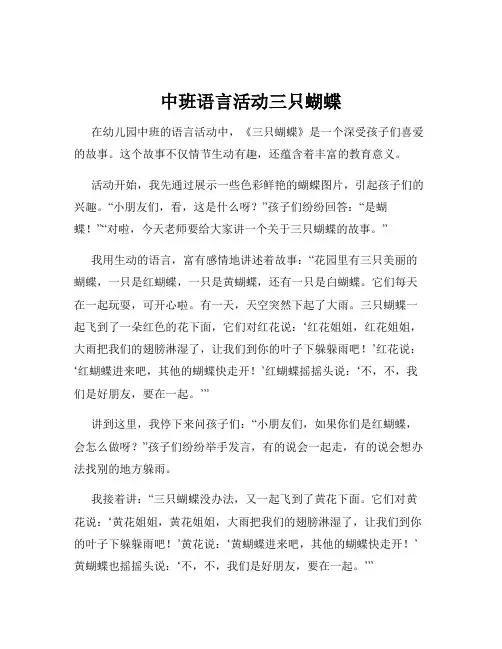 中班语言活动三只蝴蝶

在幼儿园中班的语言活动中，《三只蝴蝶》是一个深受孩子们喜爱的故事。这个故事不仅情节生动有趣，还蕴含着丰富的教育意义。

活动开始，我先通过展示一些色彩鲜艳的蝴蝶图片，引起孩子们的兴趣。“小朋友们，看，这是什么呀？”孩子们纷纷回答：“是蝴蝶！”“对啦，今天老师要给大家讲一个关于三只蝴蝶的故事。”

我用生动的语言，富有感情地讲述着故事：“花园里有三只美丽的蝴蝶，一只是红蝴蝶，一只是黄蝴蝶，还有一只是白蝴蝶。它们每天在一起玩耍，可开心啦。有一天，天空突然下起了大雨。三只蝴蝶一起飞到了一朵红色的花下面，它们对红花说：‘红花姐姐，红花姐姐，大雨把我们的翅膀淋湿了，让我们到你的叶子下躲躲雨吧！’红花说：‘红蝴蝶进来吧，其他的蝴蝶快走开！’红蝴蝶摇摇头说：‘不，不，我们是好朋友，要在一起。’”

讲到这里，我停下来问孩子们：“小朋友们，如果你们是红蝴蝶，会怎么做呀？”孩子们纷纷举手发言，有的说会一起走，有的说会想办法找别的地方躲雨。

我接着讲：“三只蝴蝶没办法，又一起飞到了黄花下面。它们对黄花说：‘黄花姐姐，黄花姐姐，大雨把我们的翅膀淋湿了，让我们到你的叶子下躲躲雨吧！’黄花说：‘黄蝴蝶进来吧，其他的蝴蝶快走开！’黄蝴蝶也摇摇头说：‘不，不，我们是好朋友，要在一起。’”